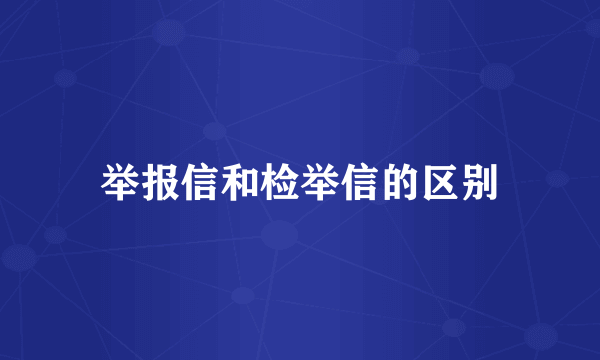 举报信和检举信的区别